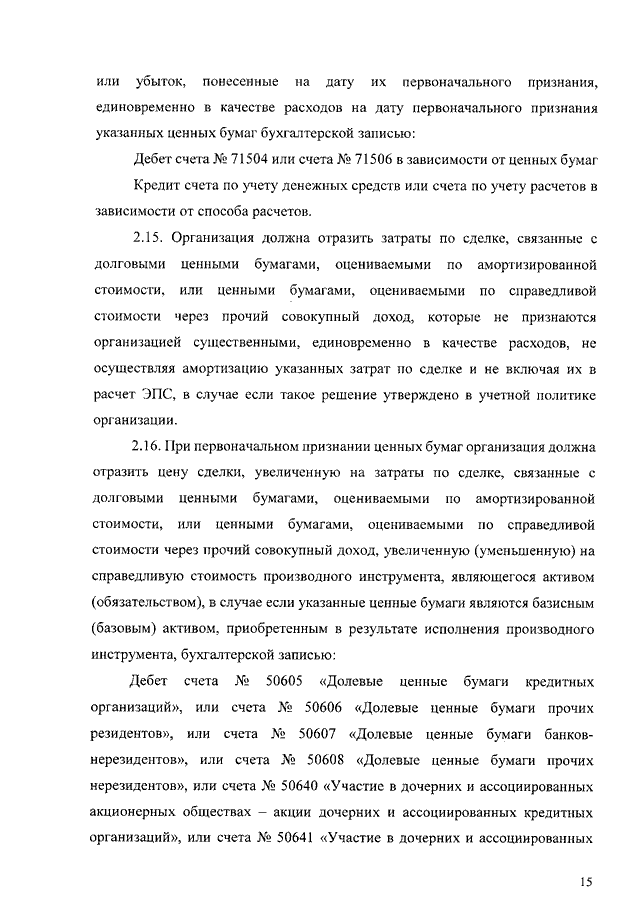 или убыток, понесенные на дату их первоначального признания, единовременно в качестве расходов на дату первоначального признания указанных ценных бумаг бухгалтерской записью:

Дебет счета № 71504 или счета № 71506 в зависимости от ценных бумаг

Кредит счета по учету денежных средств или счета по учету расчетов в зависимости от способа расчетов.

2.15. Организация должна отразить затраты по сделке, связанные с долговыми ценными бумагами, оцениваемыми по амортизированной стоимости, или ценными бумагами, оцениваемыми по справедливой стоимости через прочий совокупный доход, которые не признаются организацией существенными, единовременно в качестве расходов, не осуществляя амортизацию указанных затрат по сделке и не включая их в расчет ЭПС, в случае если такое решение утверждено в учетной политике организации.

2.16. При первоначальном признании ценных бумаг организация должна отразить цену сделки, увеличенную на затраты по сделке, связанные с долговыми ценными бумагами, оцениваемыми по амортизированной стоимости, или ценными бумагами, оцениваемыми по справедливой стоимости через прочий совокупный доход, увеличенную (уменьшенную) на справедливую стоимость производного инструмента, являющегося активом (обязательством), в случае если указанные ценные бумаги являются базисным (базовым) активом, приобретенным в результате исполнения производного инструмента, бухгалтерской записью:

Дебет счета № 50605 «Долевые ценные бумаги кредитных организаций», или счета № 50606 «Долевые ценные бумаги прочих резидентов», или счета № 50607 «Долевые ценные бумаги банков-нерезидентов», или счета № 50608 «Долевые ценные бумаги прочих нерезидентов», или счета № 50640 «Участие в дочерних и ассоциированных акционерных обществах – акции дочерних и ассоциированных кредитных организаций», или счета № 50641 «Участие в дочерних и ассоциированных

15